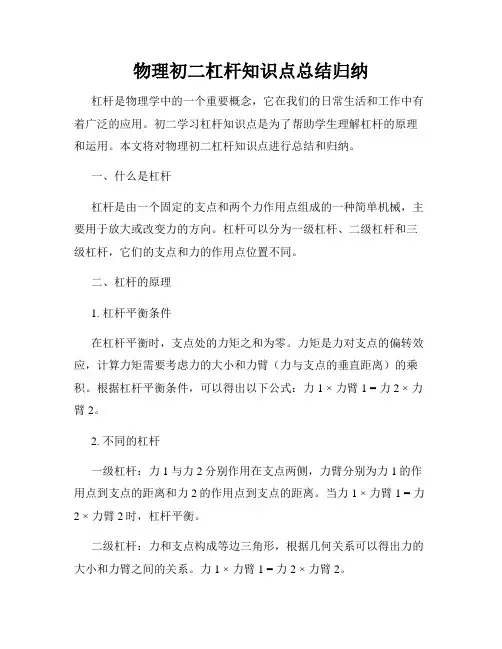 物理初二杠杆知识点总结归纳

杠杆是物理学中的一个重要概念，它在我们的日常生活和工作中有着广泛的应用。初二学习杠杆知识点是为了帮助学生理解杠杆的原理和运用。本文将对物理初二杠杆知识点进行总结和归纳。

一、什么是杠杆

杠杆是由一个固定的支点和两个力作用点组成的一种简单机械，主要用于放大或改变力的方向。杠杆可以分为一级杠杆、二级杠杆和三级杠杆，它们的支点和力的作用点位置不同。

二、杠杆的原理

1. 杠杆平衡条件

在杠杆平衡时，支点处的力矩之和为零。力矩是力对支点的偏转效应，计算力矩需要考虑力的大小和力臂（力与支点的垂直距离）的乘积。根据杠杆平衡条件，可以得出以下公式：力 1 × 力臂 1 = 力 2 × 力臂 2。

2. 不同的杠杆

一级杠杆：力 1 与力 2 分别作用在支点两侧，力臂分别为力 1 的作用点到支点的距离和力 2 的作用点到支点的距离。当力 1 × 力臂 1 = 力 2 × 力臂 2 时，杠杆平衡。

二级杠杆：力和支点构成等边三角形，根据几何关系可以得出力的大小和力臂之间的关系。力 1 × 力臂 1 = 力 2 × 力臂 2。